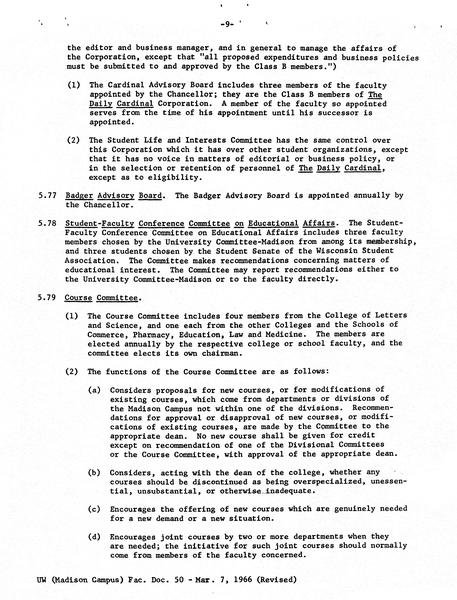 -9-

the editor and business manager, and in general to manage the affairs of the Corporation, except that "all proposed expenditures and business policies must be submitted to and approved by the Class B members.")

(1) The Cardinal Advisory Board includes three members of the faculty appointed by the Chancellor; they are the Class B members of The Daily Cardinal Corporation. A member of the faculty so appointed serves from the time of his appointment until his successor is appointed.

(2) The Student Life and Interests Committee has the same control over this Corporation which it has over other student organizations, except that it has no voice in matters of editorial or business policy, or in the selection or retention of personnel of The Daily Cardinal, except as to eligibility.

5.77 Badger Advisory Board. The Badger Advisory Board is appointed annually by the Chancellor.

5.78 Student-Faculty Conference Committee on Educational Affairs. The Student-Faculty Conference Committee on Educational Affairs includes three faculty members chosen by the University Committee-Madison from among its membership, and three students chosen by the Student Senate of the Wisconsin Student Association. The Committee makes recommendations concerning matters of educational interest. The Committee may report recommendations either to the University Committee-Madison or to the faculty directly.

5.79 Course Committee.

(1) The Course Committee includes four members from the College of Letters and Science, and one each from the other Colleges and the Schools of Commerce, Pharmacy, Education, Law and Medicine. The members are elected annually by the respective college or school faculty, and the committee elects its own chairman.

(2) The functions of the Course Committee are as follows:

(a) Considers proposals for new courses, or for modifications of existing courses, which come from departments or divisions of the Madison Campus not within one of the divisions. Recommendations for approval or disapproval of new courses, or modifications of existing courses, are made by the Committee to the appropriate dean. No new course shall be given for credit except on recommendation of one of the Divisional Committees or the Course Committee, with approval of the appropriate dean.

(b) Considers, acting with the dean of the college, whether any courses should be discontinued as being overspecialized, unessential, unsubstantial, or otherwise inadequate.

(c) Encourages the offering of new courses which are genuinely needed for a new demand or a new situation.

(d) Encourages joint courses by two or more departments when they are needed; the initiative for such joint courses should normally come from members of the faculty concerned.

UW (Madison Campus) Fac. Doc. 50 - Mar. 7, 1966 (Revised)